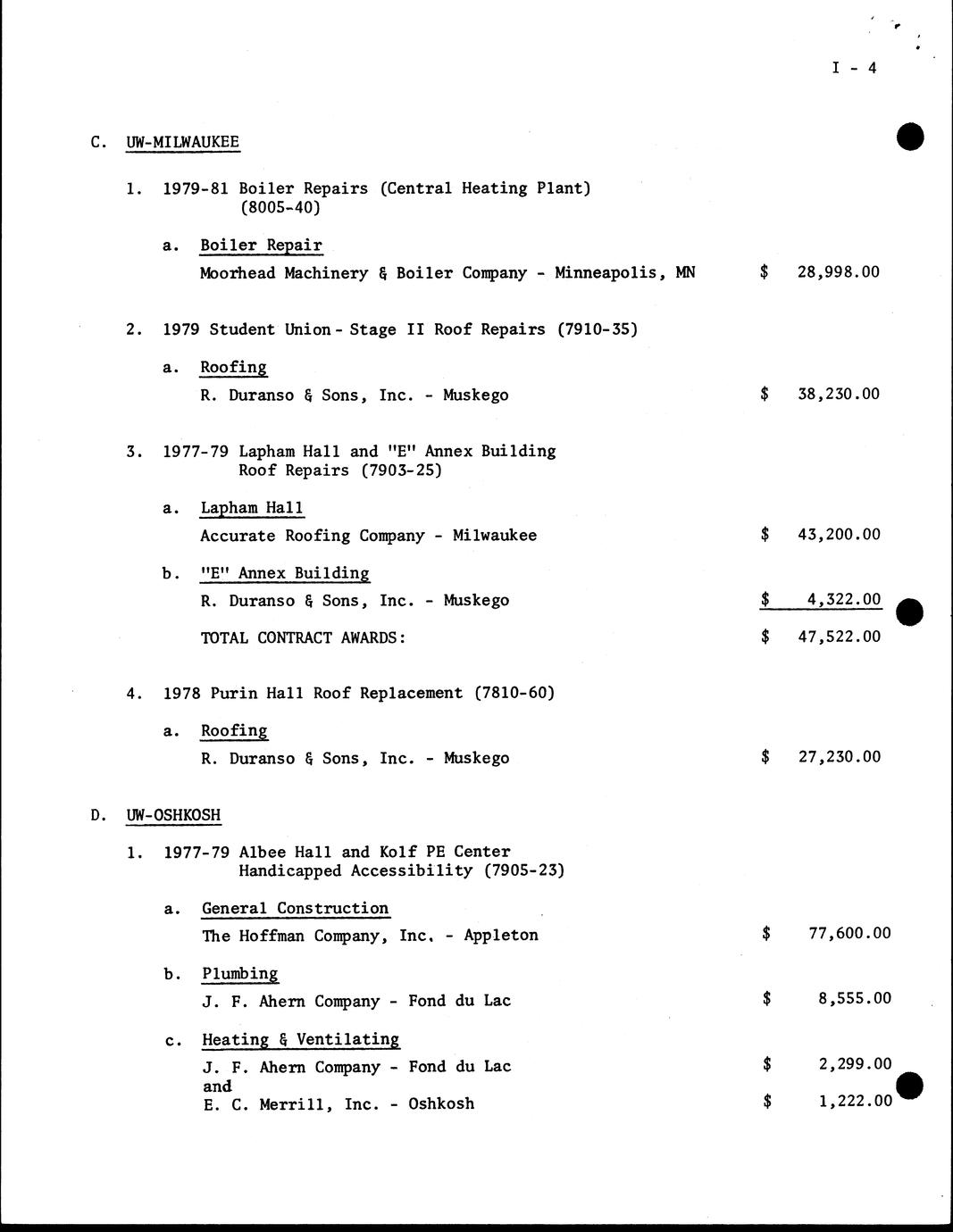 I - 4

C. UW-MILWAUKEE

1. 1979-81 Boiler Repairs (Central Heating Plant) (8005-40)

a. Boiler Repair

Moorhead Machinery & Boiler Company - Minneapolis, MN $ 28,998.00

2. 1979 Student Union - Stage II Roof Repairs (7910-35)

a. Roofing

R. Duranso & Sons, Inc. - Muskego $ 38,230.00

3. 1977-79 Lapham Hall and "E" Annex Building Roof Repairs (7903-25)

a. Lapham Hall

Accurate Roofing Company - Milwaukee $ 43,200.00

b. "E" Annex Building

R. Duranso & Sons, Inc. - Muskego $ 4,322.00

TOTAL CONTRACT AWARDS: $ 47,522.00

4. 1978 Purin Hall Roof Replacement (7810-60)

a. Roofing

R. Duranso & Sons, Inc. - Muskego $ 27,230.00

D. UW-OSHKOSH

1. 1977-79 Albee Hall and Kolf PE Center Handicapped Accessibility (7905-23)

a. General Construction

The Hoffman Company, Inc. - Appleton $ 77,600.00

b. Plumbing

J. F. Ahern Company - Fond du Lac $ 8,555.00

c. Heating & Ventilating

J. F. Ahern Company - Fond du Lac $ 2,299.00
and
E. C. Merrill, Inc. - Oshkosh $ 1,222.00